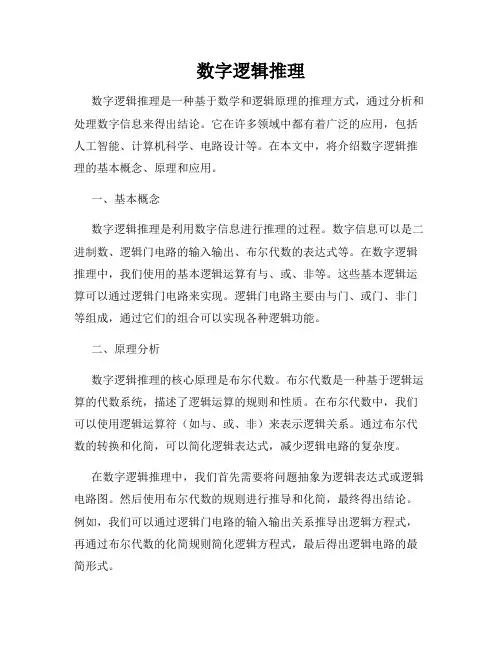 数字逻辑推理

数字逻辑推理是一种基于数学和逻辑原理的推理方式，通过分析和处理数字信息来得出结论。它在许多领域中都有着广泛的应用，包括人工智能、计算机科学、电路设计等。在本文中，将介绍数字逻辑推理的基本概念、原理和应用。

一、基本概念

数字逻辑推理是利用数字信息进行推理的过程。数字信息可以是二进制数、逻辑门电路的输入输出、布尔代数的表达式等。在数字逻辑推理中，我们使用的基本逻辑运算有与、或、非等。这些基本逻辑运算可以通过逻辑门电路来实现。逻辑门电路主要由与门、或门、非门等组成，通过它们的组合可以实现各种逻辑功能。

二、原理分析

数字逻辑推理的核心原理是布尔代数。布尔代数是一种基于逻辑运算的代数系统，描述了逻辑运算的规则和性质。在布尔代数中，我们可以使用逻辑运算符（如与、或、非）来表示逻辑关系。通过布尔代数的转换和化简，可以简化逻辑表达式，减少逻辑电路的复杂度。

在数字逻辑推理中，我们首先需要将问题抽象为逻辑表达式或逻辑电路图。然后使用布尔代数的规则进行推导和化简，最终得出结论。例如，我们可以通过逻辑门电路的输入输出关系推导出逻辑方程式，再通过布尔代数的化简规则简化逻辑方程式，最后得出逻辑电路的最简形式。